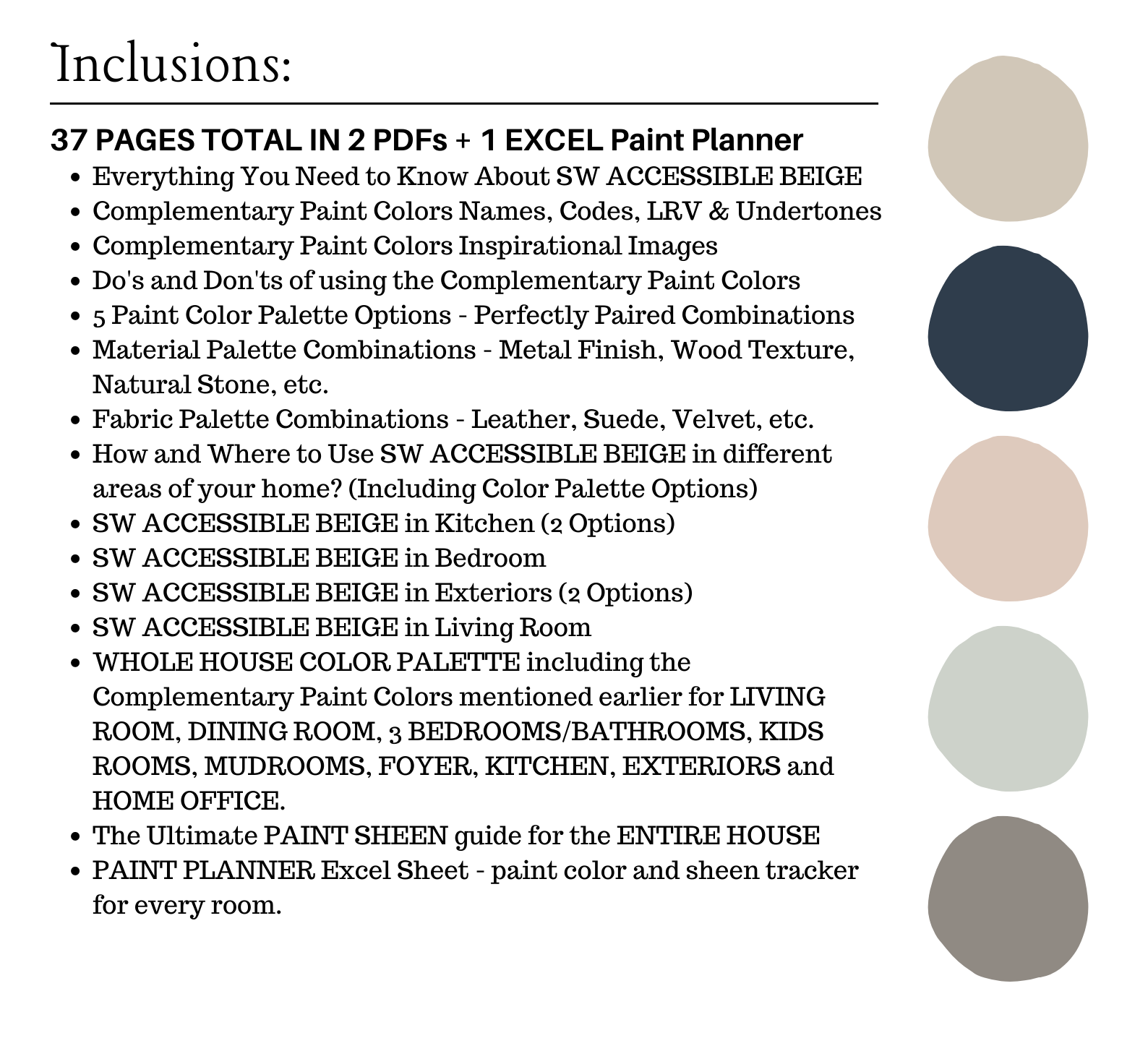 Inclusions:

37 PAGES TOTAL IN 2 PDFs + 1 EXCEL Paint Planner

- Everything You Need to Know About SW ACCESSIBLE BEIGE
- Complementary Paint Colors Names, Codes, LRV & Undertones
- Complementary Paint Colors Inspirational Images
- Do's and Don'ts of using the Complementary Paint Colors
- 5 Paint Color Palette Options - Perfectly Paired Combinations
- Material Palette Combinations - Metal Finish, Wood Texture, Natural Stone, etc.
- Fabric Palette Combinations - Leather, Suede, Velvet, etc.
- How and Where to Use SW ACCESSIBLE BEIGE in different areas of your home? (Including Color Palette Options)
- SW ACCESSIBLE BEIGE in Kitchen (2 Options)
- SW ACCESSIBLE BEIGE in Bedroom
- SW ACCESSIBLE BEIGE in Exteriors (2 Options)
- SW ACCESSIBLE BEIGE in Living Room
- WHOLE HOUSE COLOR PALETTE including the Complementary Paint Colors mentioned earlier for LIVING ROOM, DINING ROOM, 3 BEDROOMS/BATHROOMS, KIDS ROOMS, MUDROOMS, FOYER, KITCHEN, EXTERIORS and HOME OFFICE.
- The Ultimate PAINT SHEEN guide for the ENTIRE HOUSE
- PAINT PLANNER Excel Sheet - paint color and sheen tracker for every room.